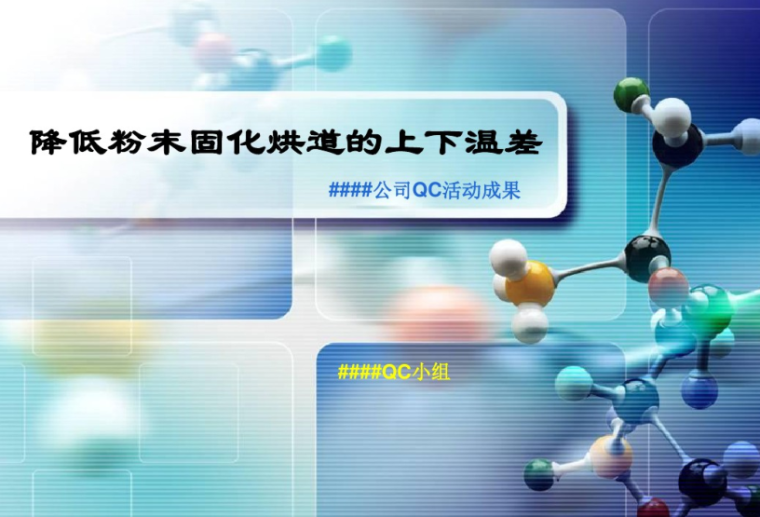 降低粉末固化烘道的上下温差

####公司QC活动成果

####QC小组